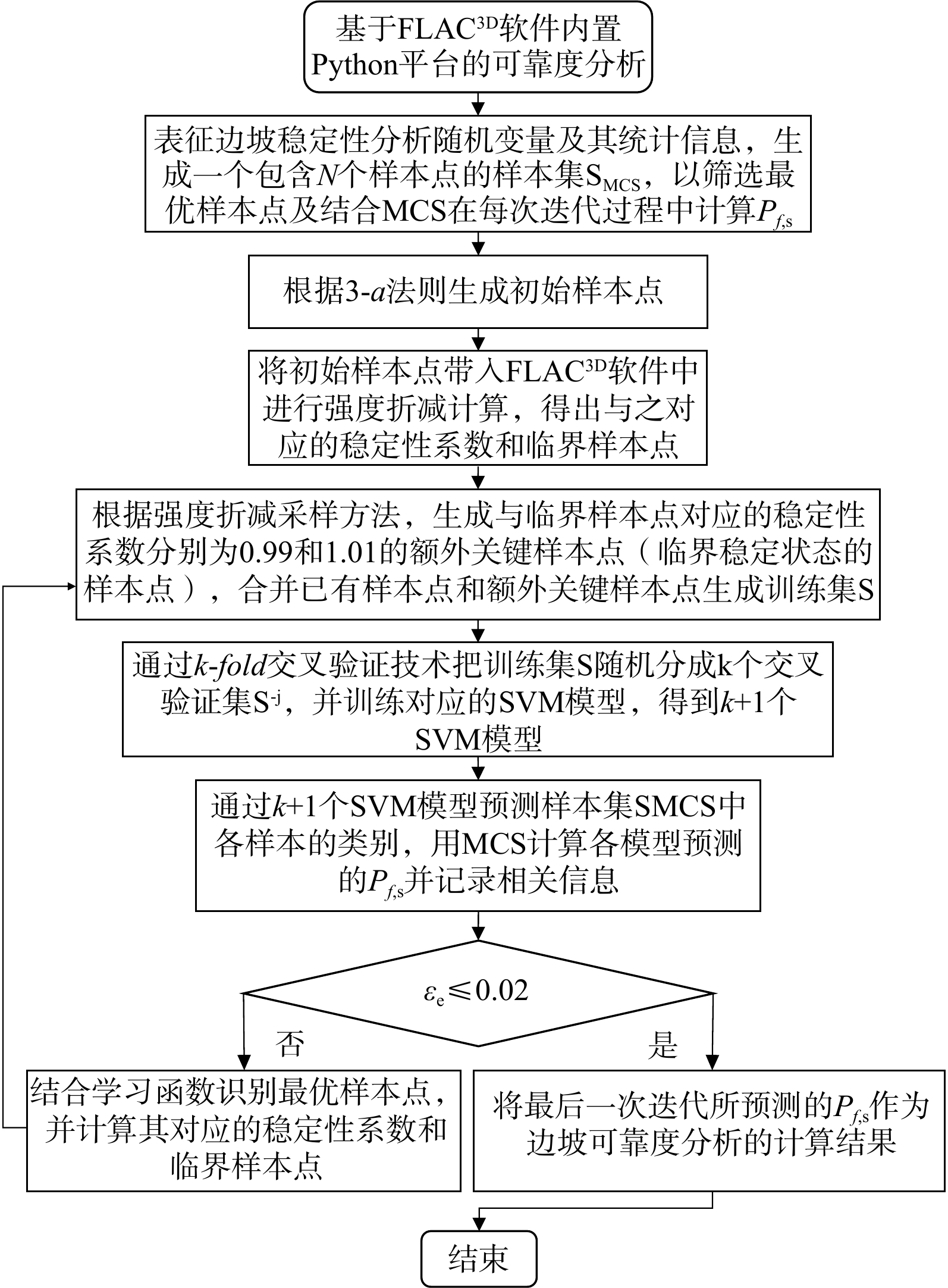 基于FLAC$^{3D}$软件内置Python平台的可靠度分析

表征边坡稳定性分析随机变量及其统计信息，生成一个包含$N$个样本点的样本集$S_{MCS}$，以筛选最优样本点及结合MCS在每次迭代过程中计算$P_{f,s}$

根据3-$a$法则生成初始样本点

将初始样本点带入FLAC$^{3D}$软件中进行强度折减计算，得出与之对应的稳定性系数和临界样本点

根据强度折减采样方法，生成与临界样本点对应的稳定性系数分别为0.99和1.01的额外关键样本点（临界稳定状态的样本点），合并已有样本点和额外关键样本点生成训练集S

通过$k$-$fold$交叉验证技术把训练集S随机分成k个交叉验证集$S^{-j}$，并训练对应的SVM模型，得到$k$+1个SVM模型

通过$k$+1个SVM模型预测样本集SMCS中各样本的类别，用MCS计算各模型预测的$P_{f,s}$并记录相关信息

$\varepsilon_e \leqslant 0.02$

否

是

结合学习函数识别最优样本点，并计算其对应的稳定性系数和临界样本点

将最后一次迭代所预测的$P_{f,s}$作为边坡可靠度分析的计算结果

结束